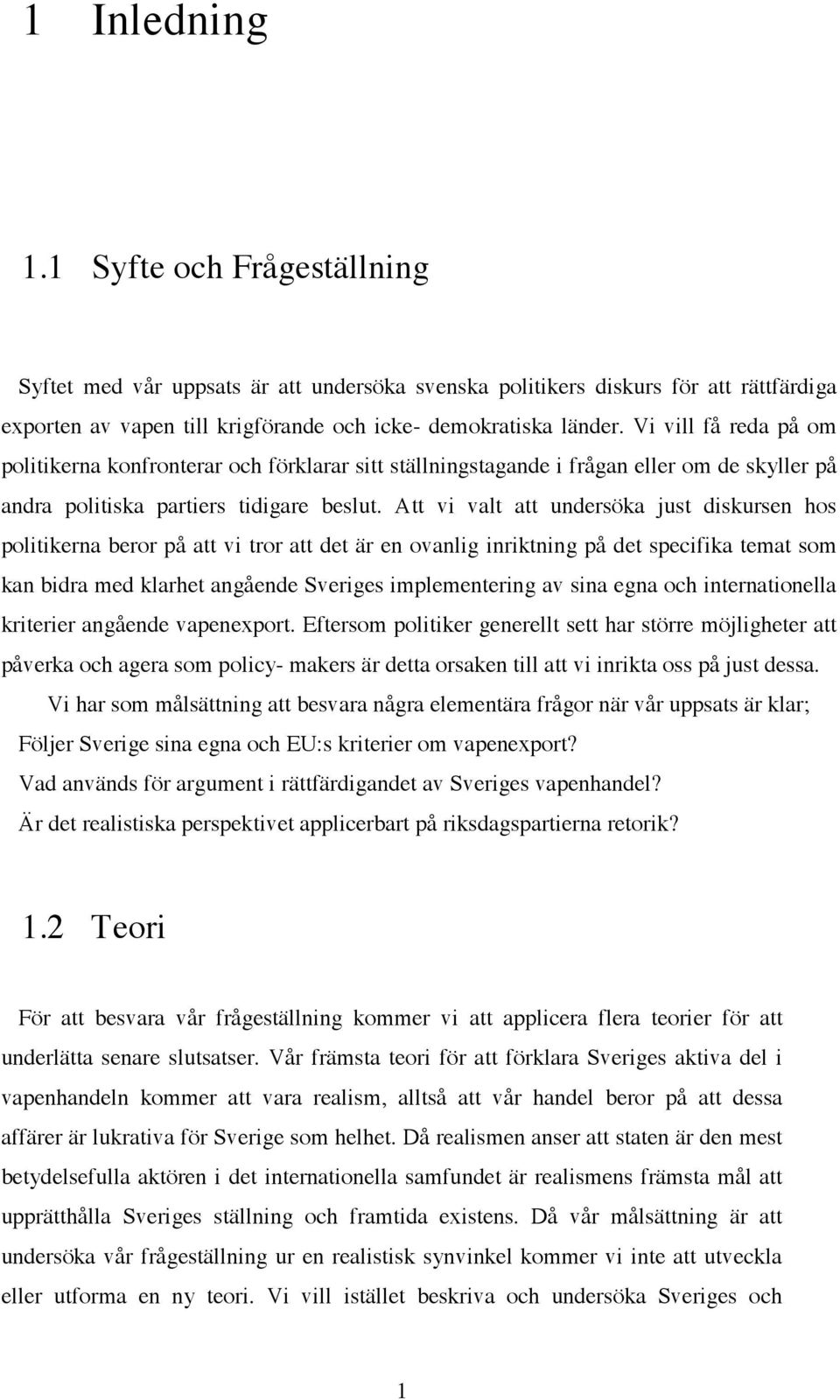 1 Inledning

1.1 Syfte och Frågeställning

Syftet med vår uppsats är att undersöka svenska politikers diskurs för att rättfärdiga exporten av vapen till krigförande och icke- demokratiska länder. Vi vill få reda på om politikerna konfronterar och förklarar sitt ställningstagande i frågan eller om de skyller på andra politiska partiers tidigare beslut. Att vi valt att undersöka just diskursen hos politikerna beror på att vi tror att det är en ovanlig inriktning på det specifika temat som kan bidra med klarhet angående Sveriges implementering av sina egna och internationella kriterier angående vapenexport. Eftersom politiker generellt sett har större möjligheter att påverka och agera som policy- makers är detta orsaken till att vi inrikta oss på just dessa.

Vi har som målsättning att besvara några elementära frågor när vår uppsats är klar; Följer Sverige sina egna och EU:s kriterier om vapenexport?
Vad används för argument i rättfärdigandet av Sveriges vapenhandel?
Är det realistiska perspektivet applicerbart på riksdagspartierna retorik?

1.2 Teori

För att besvara vår frågeställning kommer vi att applicera flera teorier för att underlätta senare slutsatser. Vår främsta teori för att förklara Sveriges aktiva del i vapenhandeln kommer att vara realism, alltså att vår handel beror på att dessa affärer är lukrativa för Sverige som helhet. Då realismen anser att staten är den mest betydelsefulla aktören i det internationella samfundet är realismens främsta mål att upprätthålla Sveriges ställning och framtida existens. Då vår målsättning är att undersöka vår frågeställning ur en realistisk synvinkel kommer vi inte att utveckla eller utforma en ny teori. Vi vill istället beskriva och undersöka Sveriges och

1